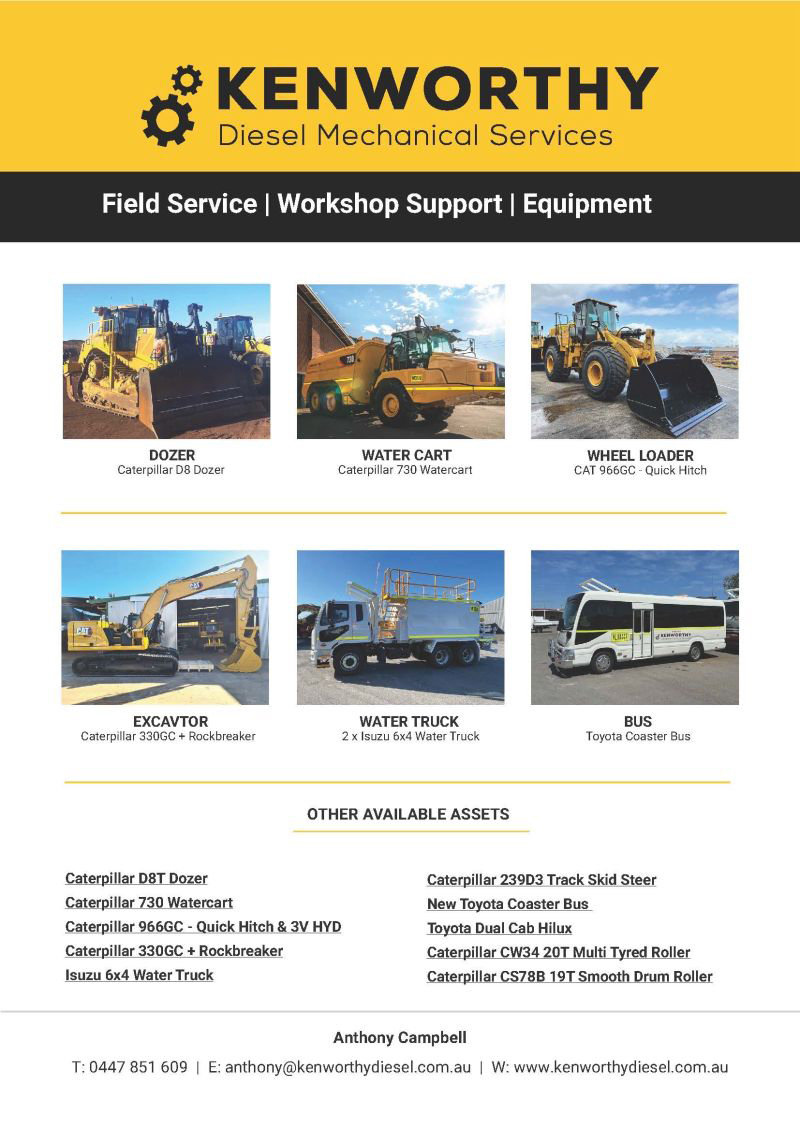 KENWORTHY
Diesel Mechanical Services

Field Service | Workshop Support | Equipment

DOZER
Caterpillar D8 Dozer

WATER CART
Caterpillar 730 Watercart

WHEEL LOADER
CAT 966GC - Quick Hitch

EXCAVTOR
Caterpillar 330GC + Rockbreaker

WATER TRUCK
2 x Isuzu 6x4 Water Truck

BUS
Toyota Coaster Bus

OTHER AVAILABLE ASSETS

Caterpillar D8T Dozer
Caterpillar 730 Watercart
Caterpillar 966GC - Quick Hitch & 3V HYD
Caterpillar 330GC + Rockbreaker
Isuzu 6x4 Water Truck

Caterpillar 239D3 Track Skid Steer
New Toyota Coaster Bus
Toyota Dual Cab Hilux
Caterpillar CW34 20T Multi Tyred Roller
Caterpillar CS78B 19T Smooth Drum Roller

Anthony Campbell

T: 0447 851 609 | E: anthony@kenworthydiesel.com.au | W: www.kenworthydiesel.com.au